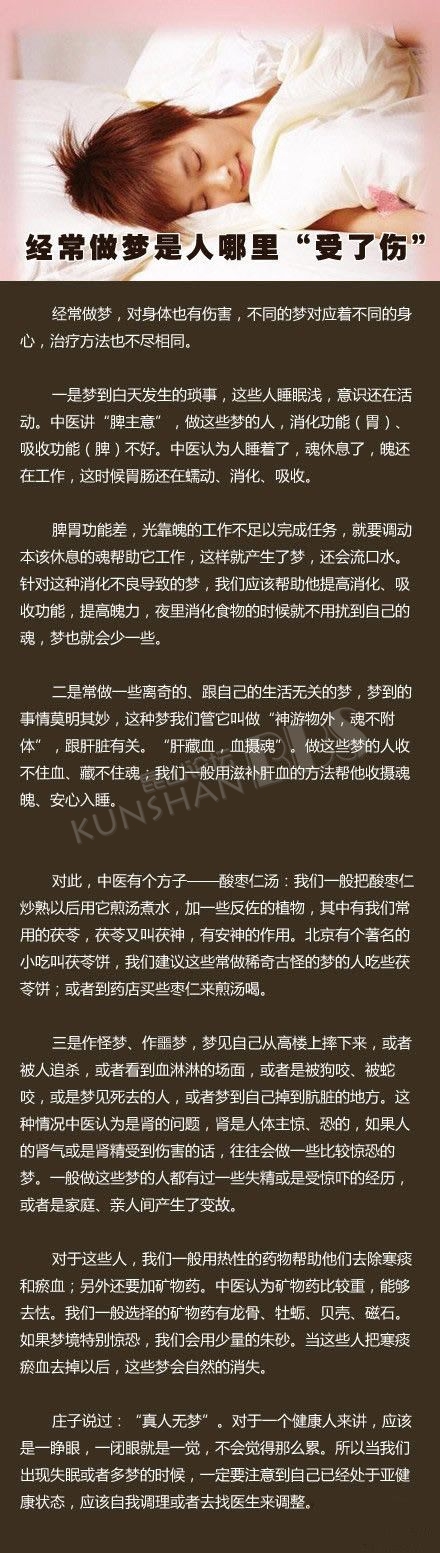 经常做梦是人哪里“受了伤”

经常做梦，对身体也有伤害，不同的梦对应着不同的身心，治疗方法也不尽相同。

一是梦到白天发生的琐事，这些人睡眠浅，意识还在活动。中医讲“脾主意”，做这些梦的人，消化功能（胃）、吸收功能（脾）不好。中医认为人睡着了，魂休息了，魄还在工作，这时候胃肠还在蠕动、消化、吸收。

脾胃功能差，光靠魄的工作不足以完成任务，就要调动本该休息的魂帮助它工作，这样就产生了梦，还会流口水。针对这种消化不良导致的梦，我们应该帮助他提高消化、吸收功能，提高魄力，夜里消化食物的时候就不用扰到自己的魂，梦也就会少一些。

二是常做一些离奇的、跟自己的生活无关的梦，梦到的事情莫明其妙，这种梦我们管它叫做“神游物外，魂不附体”，跟肝脏有关。“肝藏血，血摄魂”。做这些梦的人收不住血、藏不住魂；我们一般用滋补肝血的方法帮他收摄魂魄、安心入睡。

KUNSHAN

对此，中医有个方子——酸枣仁汤：我们一般把酸枣仁炒熟以后用它煎汤煮水，加一些反佐的植物，其中有我们常用的茯苓，茯苓又叫茯神，有安神的作用。北京有个著名的小吃叫茯苓饼，我们建议这些常做稀奇古怪的梦的人吃些茯苓饼；或者到药店买些枣仁来煎汤喝。

三是作怪梦、作噩梦，梦见自己从高楼上摔下来，或者被人追杀，或者看到血淋淋的场面，或者是被狗咬、被蛇咬，或是梦见死去的人，或者梦到自己掉到肮脏的地方。这种情况中医认为是肾的问题，肾是人体主惊、恐的，如果人的肾气或是肾精受到伤害的话，往往会做一些比较惊恐的梦。一般做这些梦的人都有过一些失精或是受惊吓的经历，或者是家庭、亲人间产生了变故。

对于这些人，我们一般用热性的药物帮助他们去除寒痰和瘀血；另外还要加矿物药。中医认为矿物药比较重，能够去怯。我们一般选择的矿物药有龙骨、牡蛎、贝壳、磁石。如果梦境特别惊恐，我们会用少量的朱砂。当这些人把寒痰瘀血去掉以后，这些梦会自然的消失。

庄子说过：“真人无梦”。对于一个健康人来讲，应该是一睁眼，一闭眼就是一觉，不会觉得那么累。所以当我们出现失眠或者多梦的时候，一定要注意到自己已经处于亚健康状态，应该自我调理或者去找医生来调整。